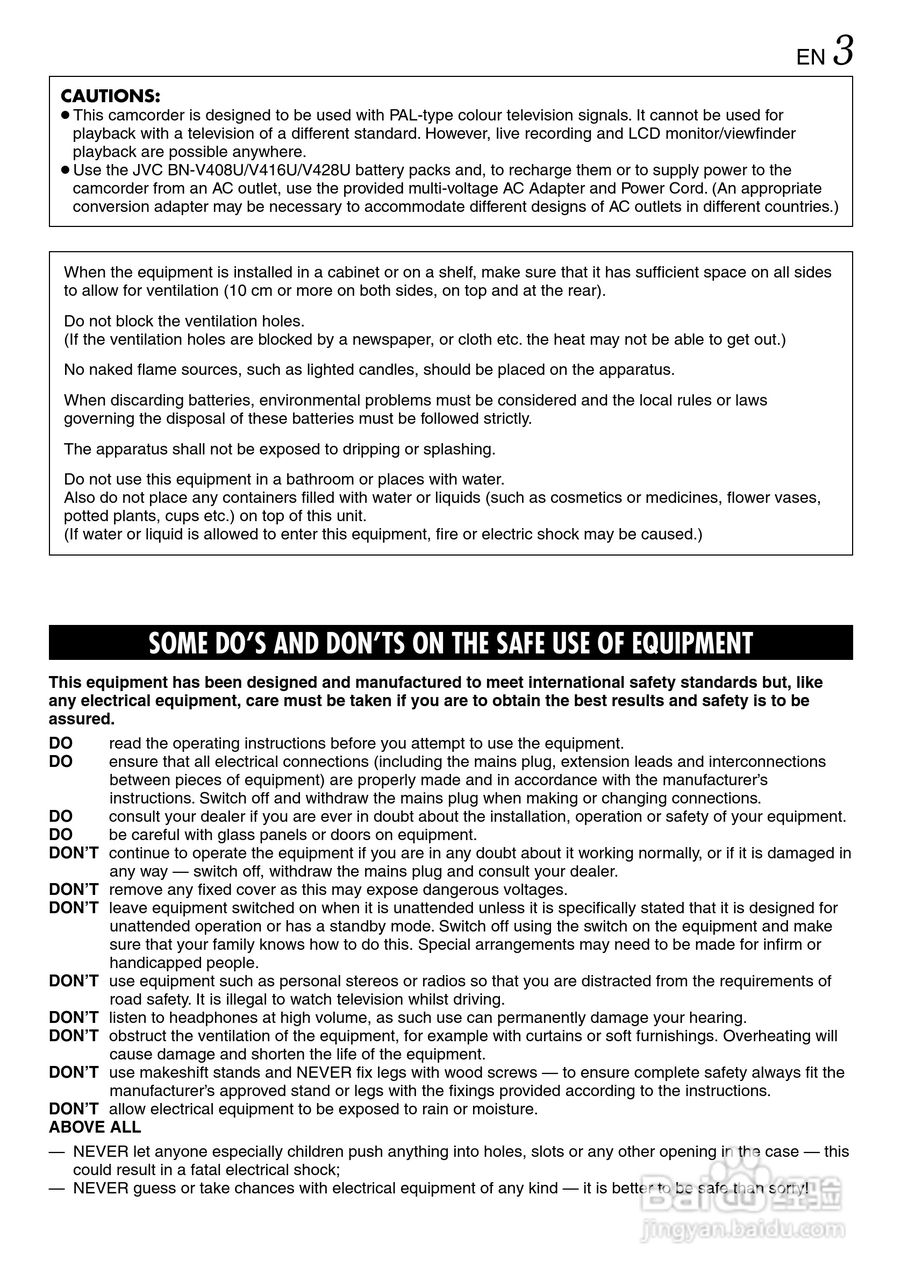 EN 3

CAUTIONS:
● This camcorder is designed to be used with PAL-type colour television signals. It cannot be used for playback with a television of a different standard. However, live recording and LCD monitor/viewfinder playback are possible anywhere.
● Use the JVC BN-V408U/V416U/V428U battery packs and, to recharge them or to supply power to the camcorder from an AC outlet, use the provided multi-voltage AC Adapter and Power Cord. (An appropriate conversion adapter may be necessary to accommodate different designs of AC outlets in different countries.)

When the equipment is installed in a cabinet or on a shelf, make sure that it has sufficient space on all sides to allow for ventilation (10 cm or more on both sides, on top and at the rear).

Do not block the ventilation holes.
(If the ventilation holes are blocked by a newspaper, or cloth etc. the heat may not be able to get out.)

No naked flame sources, such as lighted candles, should be placed on the apparatus.

When discarding batteries, environmental problems must be considered and the local rules or laws governing the disposal of these batteries must be followed strictly.

The apparatus shall not be exposed to dripping or splashing.

Do not use this equipment in a bathroom or places with water.
Also do not place any containers filled with water or liquids (such as cosmetics or medicines, flower vases, potted plants, cups etc.) on top of this unit.
(If water or liquid is allowed to enter this equipment, fire or electric shock may be caused.)

SOME DO'S AND DON'TS ON THE SAFE USE OF EQUIPMENT

This equipment has been designed and manufactured to meet international safety standards but, like any electrical equipment, care must be taken if you are to obtain the best results and safety is to be assured.

DO read the operating instructions before you attempt to use the equipment.
DO ensure that all electrical connections (including the mains plug, extension leads and interconnections between pieces of equipment) are properly made and in accordance with the manufacturer's instructions. Switch off and withdraw the mains plug when making or changing connections.
DO consult your dealer if you are ever in doubt about the installation, operation or safety of your equipment.
DO be careful with glass panels or doors on equipment.
DON'T continue to operate the equipment if you are in any doubt about it working normally, or if it is damaged in any way — switch off, withdraw the mains plug and consult your dealer.
DON'T remove any fixed cover as this may expose dangerous voltages.
DON'T leave equipment switched on when it is unattended unless it is specifically stated that it is designed for unattended operation or has a standby mode. Switch off using the switch on the equipment and make sure that your family knows how to do this. Special arrangements may need to be made for infirm or handicapped people.
DON'T use equipment such as personal stereos or radios so that you are distracted from the requirements of road safety. It is illegal to watch television whilst driving.
DON'T listen to headphones at high volume, as such use can permanently damage your hearing.
DON'T obstruct the ventilation of the equipment, for example with curtains or soft furnishings. Overheating will cause damage and shorten the life of the equipment.
DON'T use makeshift stands and NEVER fix legs with wood screws — to ensure complete safety always fit the manufacturer's approved stand or legs with the fixings provided according to the instructions.
DON'T allow electrical equipment to be exposed to rain or moisture.
ABOVE ALL
— NEVER let anyone especially children push anything into holes, slots or any other opening in the case — this could result in a fatal electrical shock;
— NEVER guess or take chances with electrical equipment of any kind — it is better to be safe than sorry!

Baidu 经验
jingyan.baidu.com